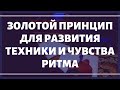 ЗОЛОТОЙ ПРИНЦИП ДЛЯ РАЗВИТИЯ ТЕХНИКИ И ЧУВСТВА РИТМА